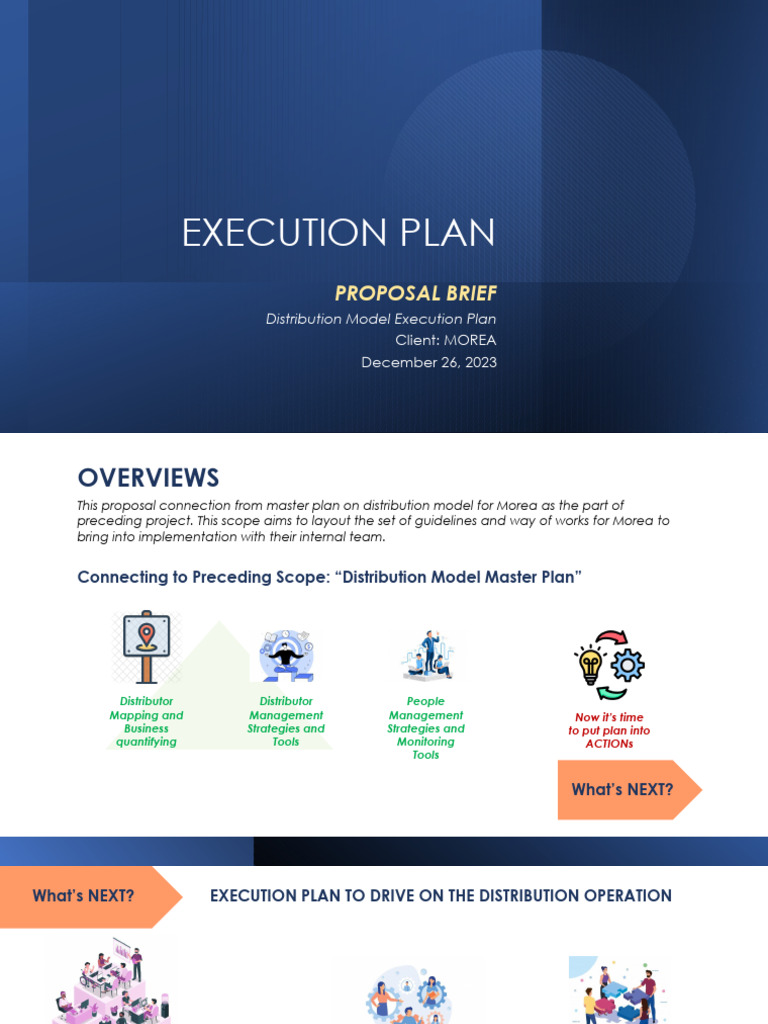 EXECUTION PLAN

PROPOSAL BRIEF

Distribution Model Execution Plan

Client: MOREA

December 26, 2023

OVERVIEWS

This proposal connection from master plan on distribution model for Morea as the part of preceding project. This scope aims to layout the set of guidelines and way of works for Morea to bring into implementation with their internal team.

Connecting to Preceding Scope: “Distribution Model Master Plan”

Distributor Mapping and Business quantifying

Distributor Management Strategies and Tools

People Management Strategies and Monitoring Tools

Now it's time to put plan into ACTIONs

What's NEXT?

What's NEXT?

EXECUTION PLAN TO DRIVE ON THE DISTRIBUTION OPERATION